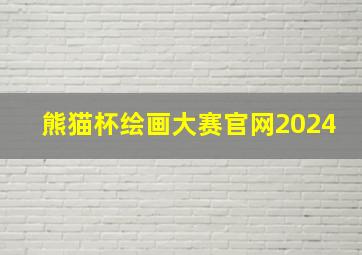 熊猫杯绘画大赛官网2024